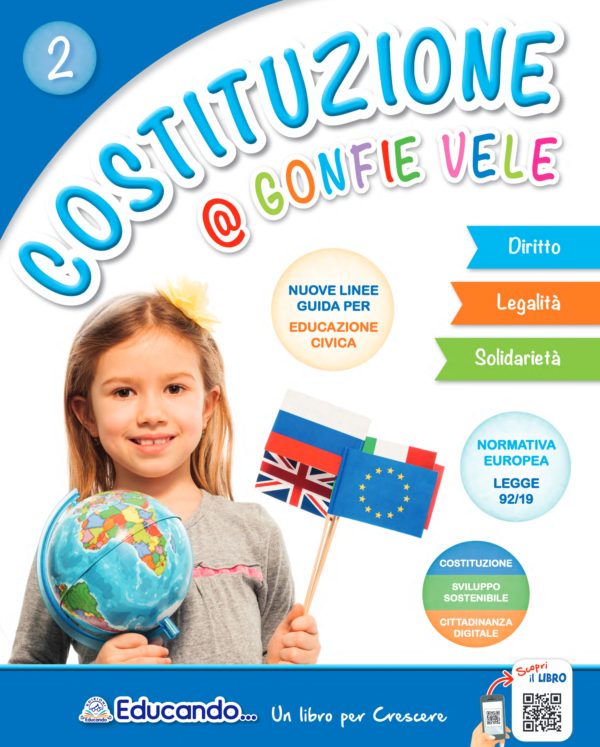 2

COSTITUZIONE
@ GONFIE VELE

Diritto

Legalità

Solidarietà

NUOVE LINEE GUIDA PER EDUCAZIONE CIVICA

NORMATIVA EUROPEA
LEGGE 92/19

COSTITUZIONE
SVILUPPO SOSTENIBILE
CITTADINANZA DIGITALE

Educando... Un libro per Crescere

Scopri il LIBRO